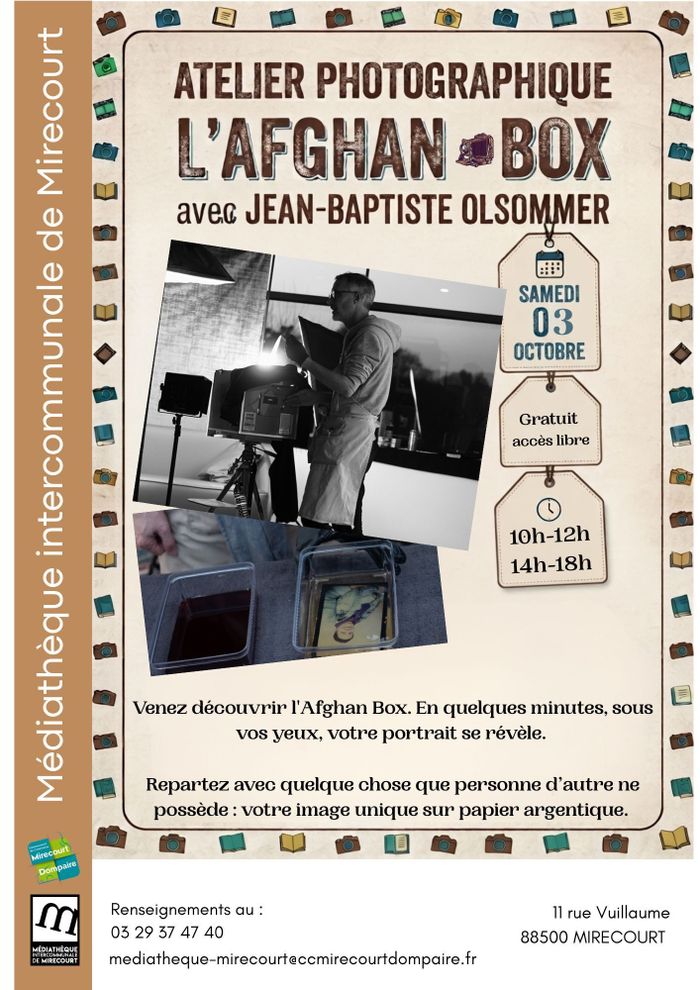 Médiathèque intercommunale de Mirecourt

ATELIER PHOTOGRAPHIQUE
L'AFGHAN BOX
avec JEAN-BAPTISTE OLSOMMER

SAMEDI
03
OCTOBRE

Gratuit
accès libre

10h-12h
14h-18h

Venez découvrir l'Afghan Box. En quelques minutes, sous vos yeux, votre portrait se révèle.

Repartez avec quelque chose que personne d'autre ne possède : votre image unique sur papier argentique.

Mirecourt Dompaire

MÉDIATHÈQUE INTERCOMMUNALE DE MIRECOURT

Renseignements au :
03 29 37 47 40
mediatheque-mirecourt@ccmirecourtdompaire.fr

11 rue Vuillaume
88500 MIRECOURT